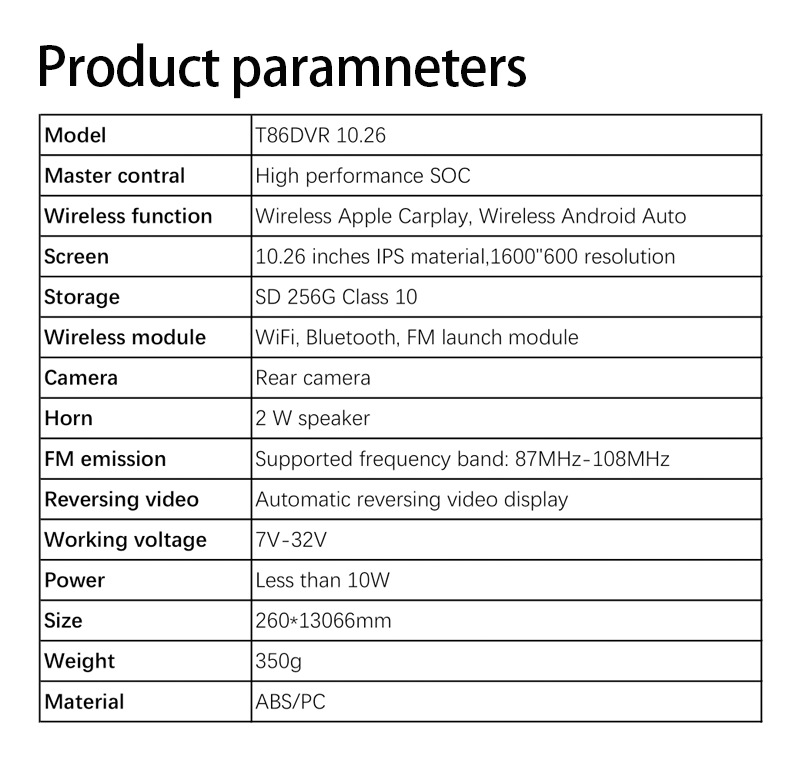 Product paramneters

| Model | T86DVR 10.26 |
|---|---|
| Master contral | High performance SOC |
| Wireless function | Wireless Apple Carplay, Wireless Android Auto |
| Screen | 10.26 inches IPS material,1600"600 resolution |
| Storage | SD 256G Class 10 |
| Wireless module | WiFi, Bluetooth, FM launch module |
| Camera | Rear camera |
| Horn | 2 W speaker |
| FM emission | Supported frequency band: 87MHz-108MHz |
| Reversing video | Automatic reversing video display |
| Working voltage | 7V-32V |
| Power | Less than 10W |
| Size | 260*13066mm |
| Weight | 350g |
| Material | ABS/PC |